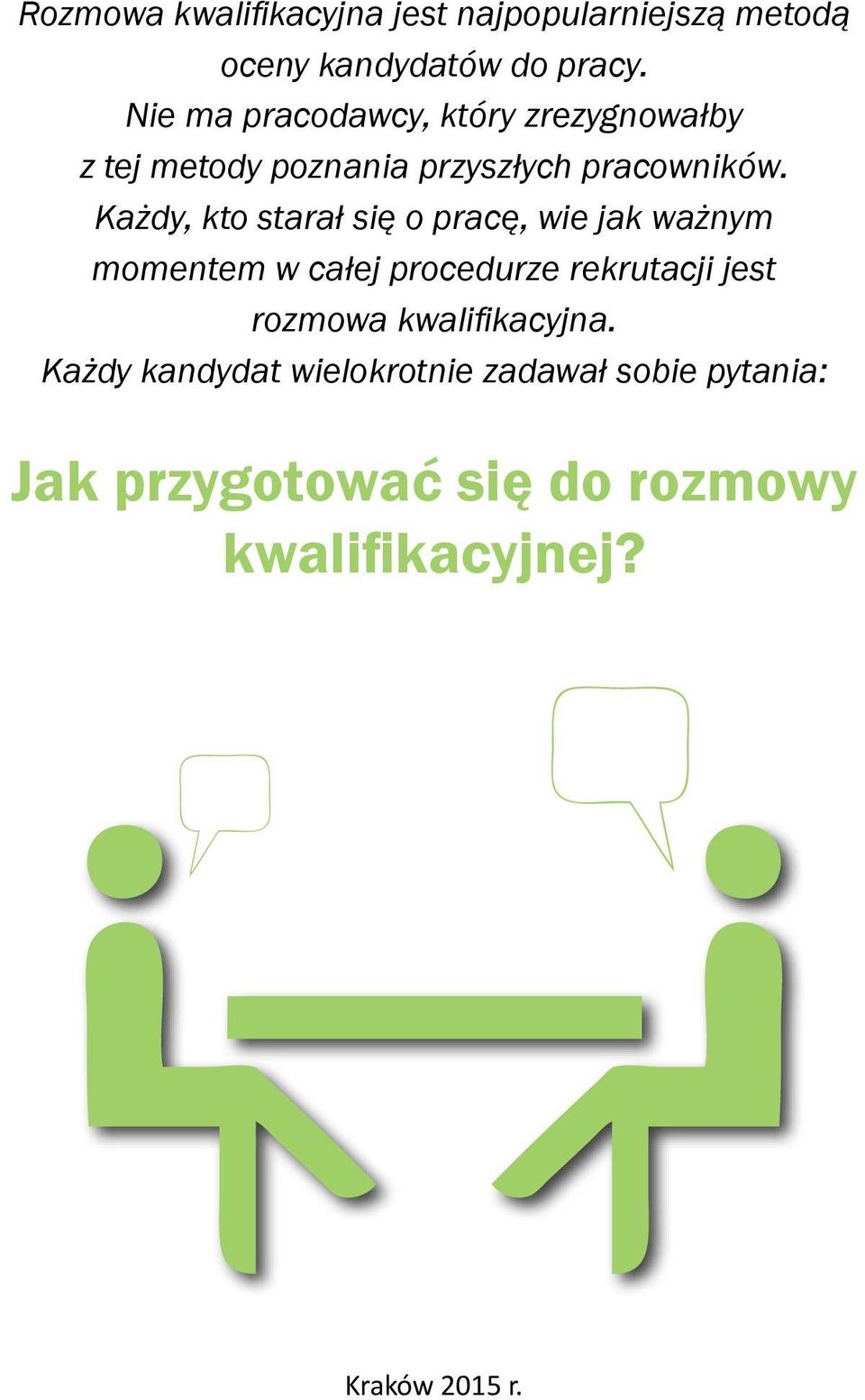 Rozmowa kwalifikacyjna jest najpopularniejszą metodą oceny kandydatów do pracy. Nie ma pracodawcy, który zrezygnowałby z tej metody poznania przyszłych pracowników. Każdy, kto starał się o pracę, wie jak ważnym momentem w całej procedurze rekrutacji jest rozmowa kwalifikacyjna. Każdy kandydat wielokrotnie zadawał sobie pytania:

Jak przygotować się do rozmowy kwalifikacyjnej?

Kraków 2015 r.